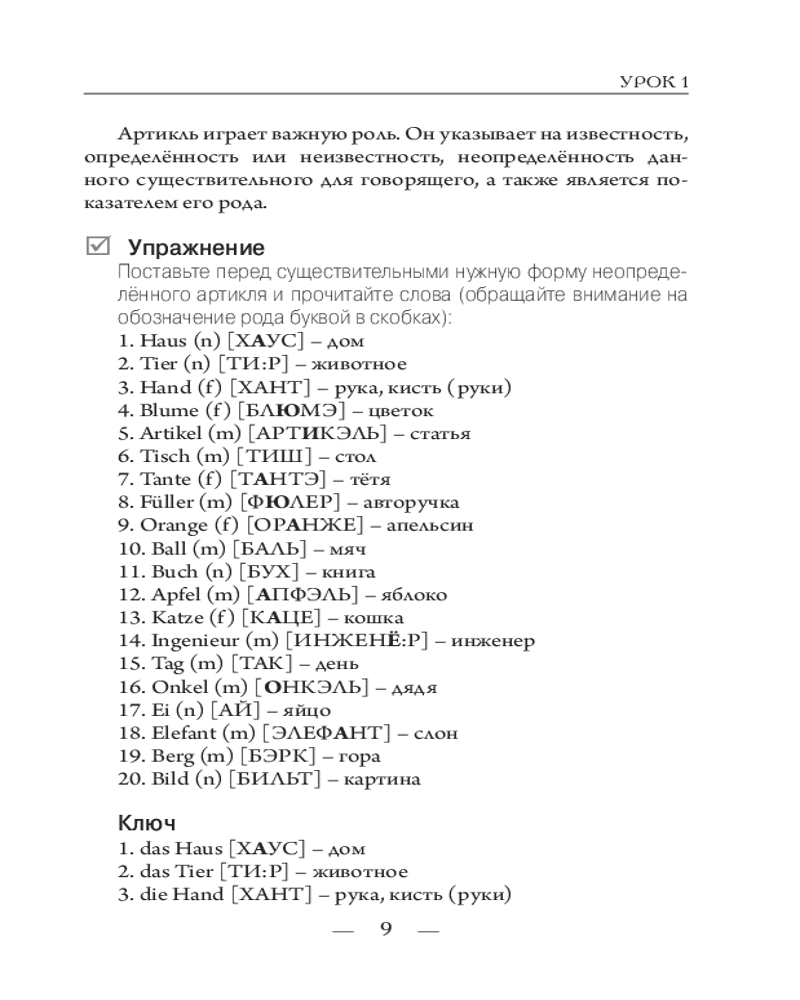 УРОК 1

Артикль играет важную роль. Он указывает на известность, определённость или неизвестность, неопределённость данного существительного для говорящего, а также является показателем его рода.

☑ Упражнение
Поставьте перед существительными нужную форму неопределённого артикля и прочитайте слова (обращайте внимание на обозначение рода буквой в скобках):
1. Haus (n) [ХАУС] – дом
2. Tier (n) [ТИ:Р] – животное
3. Hand (f) [ХАНТ] – рука, кисть (руки)
4. Blume (f) [БЛЮМЭ] – цветок
5. Artikel (m) [АРТИКЭЛЬ] – статья
6. Tisch (m) [ТИШ] – стол
7. Tante (f) [ТАНТЭ] – тётя
8. Füller (m) [ФЮЛЕР] – авторучка
9. Orange (f) [ОРАНЖЕ] – апельсин
10. Ball (m) [БАЛЬ] – мяч
11. Buch (n) [БУХ] – книга
12. Apfel (m) [АПФЭЛЬ] – яблоко
13. Katze (f) [КАЦЕ] – кошка
14. Ingenieur (m) [ИНЖЕНЁ:Р] – инженер
15. Tag (m) [ТАК] – день
16. Onkel (m) [ОНКЭЛЬ] – дядя
17. Ei (n) [АЙ] – яйцо
18. Elefant (m) [ЭЛЕФАНТ] – слон
19. Berg (m) [БЭРК] – гора
20. Bild (n) [БИЛЬТ] – картина

Ключ
1. das Haus [ХАУС] – дом
2. das Tier [ТИ:Р] – животное
3. die Hand [ХАНТ] – рука, кисть (руки)

— 9 —